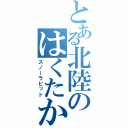 とある北陸のはくたか
スノーラビット